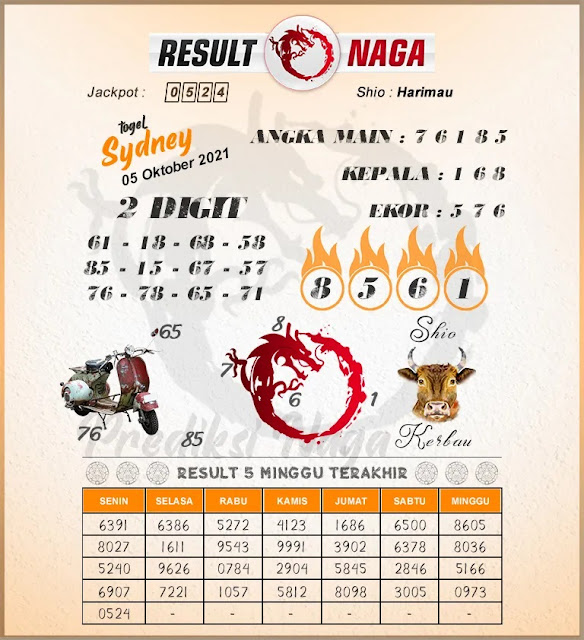 RESULT NAGA

Jackpot : 0524

Shio : Harimau

togel Sydney 05 Oktober 2021

ANGKA MAIN : 7 6 1 8 5

KEPALA : 1 6 8

EKOR : 5 7 6

2 DIGIT

61 - 18 - 68 - 58
85 - 15 - 67 - 57
76 - 78 - 65 - 71

8 5 6 1

65

76

85

8

7

6

1

Shio

Kerbau

Prediksi Naga

RESULT 5 MINGGU TERAKHIR

| SENIN | SELASA | RABU | KAMIS | JUMAT | SABTU | MINGGU |
|---|---|---|---|---|---|---|
| 6391 | 6386 | 5272 | 4123 | 1686 | 6500 | 8605 |
| 8027 | 1611 | 9543 | 9991 | 3902 | 6378 | 8036 |
| 5240 | 9626 | 0784 | 2904 | 5845 | 2846 | 5166 |
| 6907 | 7221 | 1057 | 5812 | 8098 | 3005 | 0973 |
| 0524 | - | - | - | - | - | - |